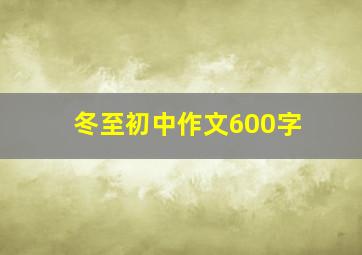 冬至初中作文600字